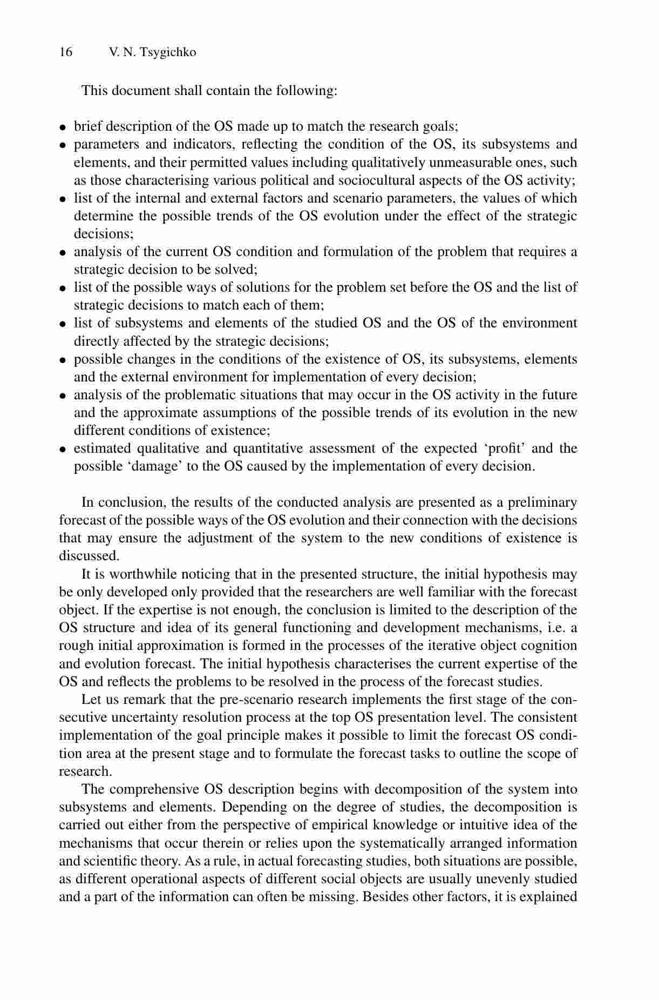 16 V. N. Tsygichko

This document shall contain the following:

• brief description of the OS made up to match the research goals;
• parameters and indicators, reflecting the condition of the OS, its subsystems and elements, and their permitted values including qualitatively unmeasurable ones, such as those characterising various political and sociocultural aspects of the OS activity;
• list of the internal and external factors and scenario parameters, the values of which determine the possible trends of the OS evolution under the effect of the strategic decisions;
• analysis of the current OS condition and formulation of the problem that requires a strategic decision to be solved;
• list of the possible ways of solutions for the problem set before the OS and the list of strategic decisions to match each of them;
• list of subsystems and elements of the studied OS and the OS of the environment directly affected by the strategic decisions;
• possible changes in the conditions of the existence of OS, its subsystems, elements and the external environment for implementation of every decision;
• analysis of the problematic situations that may occur in the OS activity in the future and the approximate assumptions of the possible trends of its evolution in the new different conditions of existence;
• estimated qualitative and quantitative assessment of the expected 'profit' and the possible 'damage' to the OS caused by the implementation of every decision.

In conclusion, the results of the conducted analysis are presented as a preliminary forecast of the possible ways of the OS evolution and their connection with the decisions that may ensure the adjustment of the system to the new conditions of existence is discussed.

It is worthwhile noticing that in the presented structure, the initial hypothesis may be only developed only provided that the researchers are well familiar with the forecast object. If the expertise is not enough, the conclusion is limited to the description of the OS structure and idea of its general functioning and development mechanisms, i.e. a rough initial approximation is formed in the processes of the iterative object cognition and evolution forecast. The initial hypothesis characterises the current expertise of the OS and reflects the problems to be resolved in the process of the forecast studies.

Let us remark that the pre-scenario research implements the first stage of the consecutive uncertainty resolution process at the top OS presentation level. The consistent implementation of the goal principle makes it possible to limit the forecast OS condition area at the present stage and to formulate the forecast tasks to outline the scope of research.

The comprehensive OS description begins with decomposition of the system into subsystems and elements. Depending on the degree of studies, the decomposition is carried out either from the perspective of empirical knowledge or intuitive idea of the mechanisms that occur therein or relies upon the systematically arranged information and scientific theory. As a rule, in actual forecasting studies, both situations are possible, as different operational aspects of different social objects are usually unevenly studied and a part of the information can often be missing. Besides other factors, it is explained